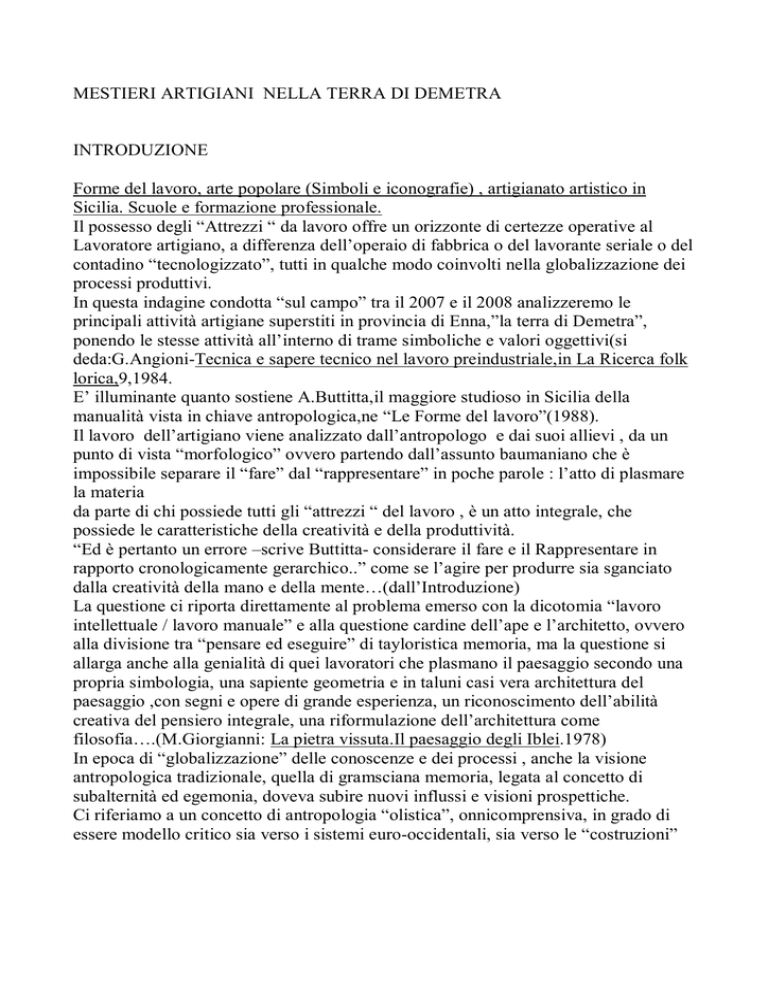 MESTIERI ARTIGIANI NELLA TERRA DI DEMETRA

INTRODUZIONE

Forme del lavoro, arte popolare (Simboli e iconografie) , artigianato artistico in Sicilia. Scuole e formazione professionale.
Il possesso degli “Attrezzi “ da lavoro offre un orizzonte di certezze operative al Lavoratore artigiano, a differenza dell’operaio di fabbrica o del lavorante seriale o del contadino “tecnologizzato”, tutti in qualche modo coinvolti nella globalizzazione dei processi produttivi.
In questa indagine condotta “sul campo” tra il 2007 e il 2008 analizzeremo le principali attività artigiane superstiti in provincia di Enna,”la terra di Demetra”, ponendo le stesse attività all’interno di trame simboliche e valori oggettivi(si deda:G.Angioni-Tecnica e sapere tecnico nel lavoro preindustriale,in La Ricerca folk lorica,9,1984.
E’ illuminante quanto sostiene A.Buttitta,il maggiore studioso in Sicilia della manualità vista in chiave antropologica,ne “Le Forme del lavoro”(1988).
Il lavoro dell’artigiano viene analizzato dall’antropologo e dai suoi allievi , da un punto di vista “morfologico” ovvero partendo dall’assunto baumaniano che è impossibile separare il “fare” dal “rappresentare” in poche parole : l’atto di plasmare la materia
da parte di chi possiede tutti gli “attrezzi “ del lavoro , è un atto integrale, che possiede le caratteristiche della creatività e della produttività.
“Ed è pertanto un errore –scrive Buttitta- considerare il fare e il Rappresentare in rapporto cronologicamente gerarchico..” come se l’agire per produrre sia sganciato dalla creatività della mano e della mente…(dall’Introduzione)
La questione ci riporta direttamente al problema emerso con la dicotomia “lavoro intellettuale / lavoro manuale” e alla questione cardine dell’ape e l’architetto, ovvero alla divisione tra “pensare ed eseguire” di tayloristica memoria, ma la questione si allarga anche alla genialità di quei lavoratori che plasmano il paesaggio secondo una propria simbologia, una sapiente geometria e in taluni casi vera architettura del paesaggio ,con segni e opere di grande esperienza, un riconoscimento dell’abilità creativa del pensiero integrale, una riformulazione dell’architettura come filosofia….(M.Giorgianni: La pietra vissuta.Il paesaggio degli Iblei.1978)
In epoca di “globalizzazione” delle conoscenze e dei processi , anche la visione antropologica tradizionale, quella di gramsciana memoria, legata al concetto di subalternità ed egemonia, doveva subire nuovi influssi e visioni prospettiche.
Ci riferiamo a un concetto di antropologia “olistica”, onnicomprensiva, in grado di essere modello critico sia verso i sistemi euro-occidentali, sia verso le “costruzioni”